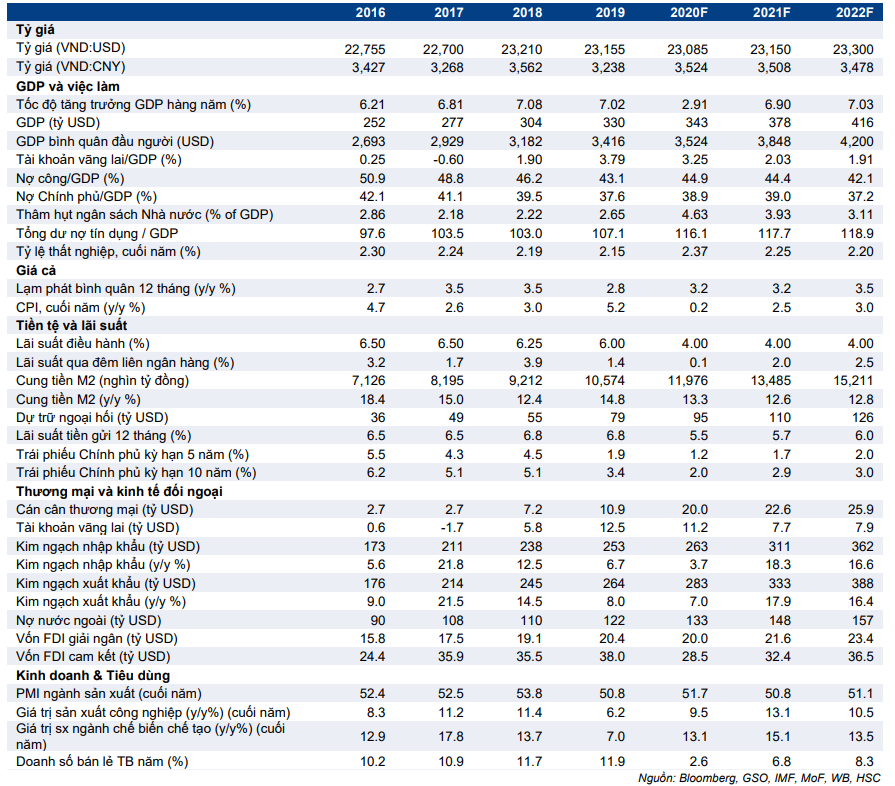 | | 2016 | 2017 | 2018 | 2019 | 2020F | 2021F | 2022F |
|---|---|---|---|---|---|---|---|
| **Tỷ giá** | | | | | | | |
| Tỷ giá (VND:USD) | 22,755 | 22,700 | 23,210 | 23,155 | 23,085 | 23,150 | 23,300 |
| Tỷ giá (VND:CNY) | 3,427 | 3,268 | 3,562 | 3,238 | 3,524 | 3,508 | 3,478 |
| **GDP và việc làm** | | | | | | | |
| Tốc độ tăng trưởng GDP hàng năm (%) | 6.21 | 6.81 | 7.08 | 7.02 | 2.91 | 6.90 | 7.03 |
| GDP (tỷ USD) | 252 | 277 | 304 | 330 | 343 | 378 | 416 |
| GDP bình quân đầu người (USD) | 2,693 | 2,929 | 3,182 | 3,416 | 3,524 | 3,848 | 4,200 |
| Tài khoản vãng lai/GDP (%) | 0.25 | -0.60 | 1.90 | 3.79 | 3.25 | 2.03 | 1.91 |
| Nợ công/GDP (%) | 50.9 | 48.8 | 46.2 | 43.1 | 44.9 | 44.4 | 42.1 |
| Nợ Chính phủ/GDP (%) | 42.1 | 41.1 | 39.5 | 37.6 | 38.9 | 39.0 | 37.2 |
| Thâm hụt ngân sách Nhà nước (% of GDP) | 2.86 | 2.18 | 2.22 | 2.65 | 4.63 | 3.93 | 3.11 |
| Tổng dư nợ tín dụng / GDP | 97.6 | 103.5 | 103.0 | 107.1 | 116.1 | 117.7 | 118.9 |
| Tỷ lệ thất nghiệp, cuối năm (%) | 2.30 | 2.24 | 2.19 | 2.15 | 2.37 | 2.25 | 2.20 |
| **Giá cả** | | | | | | | |
| Lạm phát bình quân 12 tháng (y/y %) | 2.7 | 3.5 | 3.5 | 2.8 | 3.2 | 3.2 | 3.5 |
| CPI, cuối năm (y/y %) | 4.7 | 2.6 | 3.0 | 5.2 | 0.2 | 2.5 | 3.0 |
| **Tiền tệ và lãi suất** | | | | | | | |
| Lãi suất điều hành (%) | 6.50 | 6.50 | 6.25 | 6.00 | 4.00 | 4.00 | 4.00 |
| Lãi suất qua đêm liên ngân hàng (%) | 3.2 | 1.7 | 3.9 | 1.4 | 0.1 | 2.0 | 2.5 |
| Cung tiền M2 (nghìn tỷ đồng) | 7,126 | 8,195 | 9,212 | 10,574 | 11,976 | 13,485 | 15,211 |
| Cung tiền M2 (y/y %) | 18.4 | 15.0 | 12.4 | 14.8 | 13.3 | 12.6 | 12.8 |
| Dự trữ ngoại hối (tỷ USD) | 36 | 49 | 55 | 79 | 95 | 110 | 126 |
| Lãi suất tiền gửi 12 tháng (%) | 6.5 | 6.5 | 6.8 | 6.8 | 5.5 | 5.7 | 6.0 |
| Trái phiếu Chính phủ kỳ hạn 5 năm (%) | 5.5 | 4.3 | 4.5 | 1.9 | 1.2 | 1.7 | 2.0 |
| Trái phiếu Chính phủ kỳ hạn 10 năm (%) | 6.2 | 5.1 | 5.1 | 3.4 | 2.0 | 2.9 | 3.0 |
| **Thương mại và kinh tế đối ngoại** | | | | | | | |
| Cán cân thương mại (tỷ USD) | 2.7 | 2.7 | 7.2 | 10.9 | 20.0 | 22.6 | 25.9 |
| Tài khoản vãng lai (tỷ USD) | 0.6 | -1.7 | 5.8 | 12.5 | 11.2 | 7.7 | 7.9 |
| Kim ngạch nhập khẩu (tỷ USD) | 173 | 211 | 238 | 253 | 263 | 311 | 362 |
| Kim ngạch nhập khẩu (y/y %) | 5.6 | 21.8 | 12.5 | 6.7 | 3.7 | 18.3 | 16.6 |
| Kim ngạch xuất khẩu (tỷ USD) | 176 | 214 | 245 | 264 | 283 | 333 | 388 |
| Kim ngạch xuất khẩu (y/y %) | 9.0 | 21.5 | 14.5 | 8.0 | 7.0 | 17.9 | 16.4 |
| Nợ nước ngoài (tỷ USD) | 90 | 108 | 110 | 122 | 133 | 148 | 157 |
| Vốn FDI giải ngân (tỷ USD) | 15.8 | 17.5 | 19.1 | 20.4 | 20.0 | 21.6 | 23.4 |
| Vốn FDI cam kết (tỷ USD) | 24.4 | 35.9 | 35.5 | 38.0 | 28.5 | 32.4 | 36.5 |
| **Kinh doanh & Tiêu dùng** | | | | | | | |
| PMI ngành sản xuất (cuối năm) | 52.4 | 52.5 | 53.8 | 50.8 | 51.7 | 50.8 | 51.1 |
| Giá trị sản xuất công nghiệp (y/y%) (cuối năm) | 8.3 | 11.2 | 11.4 | 6.2 | 9.5 | 13.1 | 10.5 |
| Giá trị sx ngành chế biến chế tạo (y/y%) (cuối năm) | 12.9 | 17.8 | 13.7 | 7.0 | 13.1 | 15.1 | 13.5 |
| Doanh số bán lẻ TB năm (%) | 10.2 | 10.9 | 11.7 | 11.9 | 2.6 | 6.8 | 8.3 |

Nguồn: Bloomberg, GSO, IMF, MoF, WB, HSC